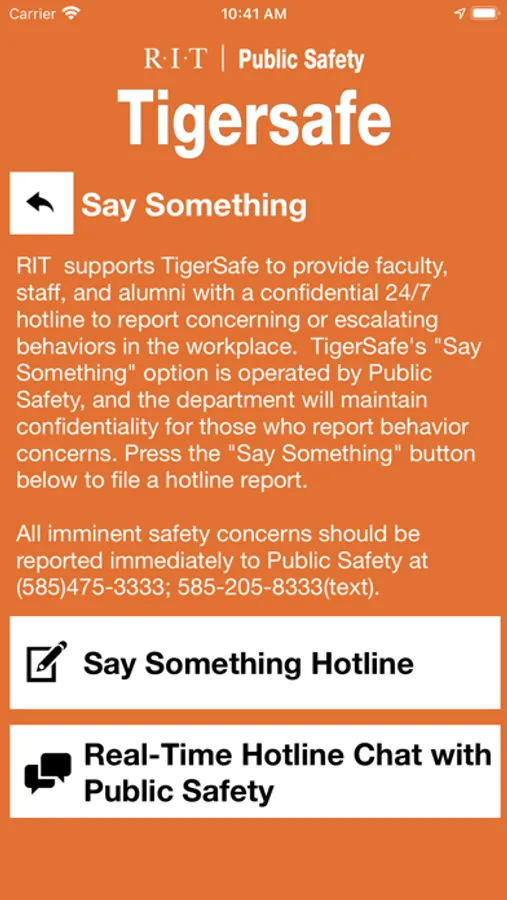 Carrier 10:41 AM

R·I·T | Public Safety

Tigersafe

Say Something

RIT supports TigerSafe to provide faculty, staff, and alumni with a confidential 24/7 hotline to report concerning or escalating behaviors in the workplace. TigerSafe's "Say Something" option is operated by Public Safety, and the department will maintain confidentiality for those who report behavior concerns. Press the "Say Something" button below to file a hotline report.

All imminent safety concerns should be reported immediately to Public Safety at (585)475-3333; 585-205-8333(text).

Say Something Hotline

Real-Time Hotline Chat with Public Safety